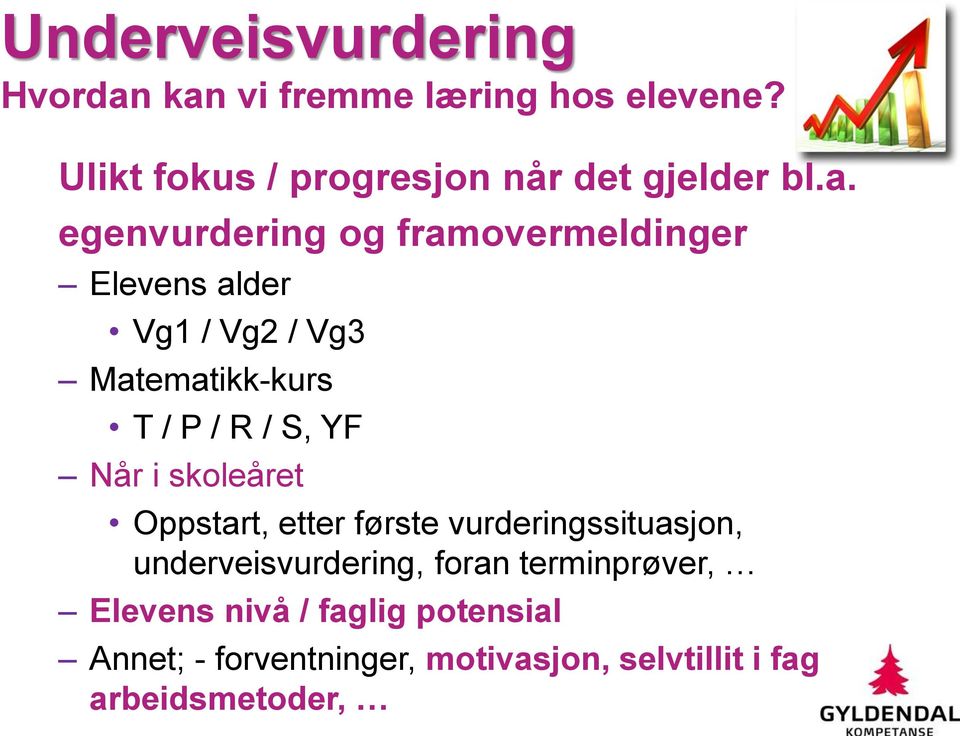 Underveisvurdering
Hvordan kan vi fremme læring hos elevene?

Ulikt fokus / progresjon når det gjelder bl.a. egenvurdering og framovermeldinger

– Elevens alder
• Vg1 / Vg2 / Vg3
– Matematikk-kurs
• T / P / R / S, YF
– Når i skoleåret
• Oppstart, etter første vurderingssituasjon, underveisvurdering, foran terminprøver, …
– Elevens nivå / faglig potensial
– Annet; - forventninger, motivasjon, selvtillit i fag arbeidsmetoder, …

GYLDENDAL
KOMPETANSE